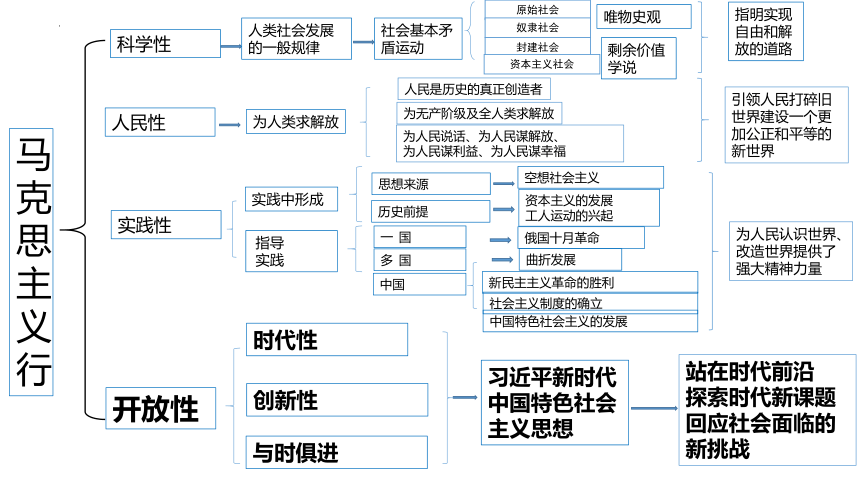 马克思主义行

科学性
人类社会发展的一般规律
社会基本矛盾运动
原始社会
奴隶社会
封建社会
资本主义社会
唯物史观
剩余价值学说
指明实现自由和解放的道路

人民性
为人类求解放
人民是历史的真正创造者
为无产阶级及全人类求解放
为人民说话、为人民谋解放、为人民谋利益、为人民谋幸福
引领人民打碎旧世界建设一个更加公正和平等的新世界

实践性
实践中形成
思想来源
空想社会主义
历史前提
资本主义的发展 工人运动的兴起
指导实践
一 国
俄国十月革命
多 国
曲折发展
中国
新民主主义革命的胜利
社会主义制度的确立
中国特色社会主义的发展
为人民认识世界、改造世界提供了强大精神力量

开放性
时代性
创新性
与时俱进
习近平新时代中国特色社会主义思想
站在时代前沿 探索时代新课题 回应社会面临的新挑战